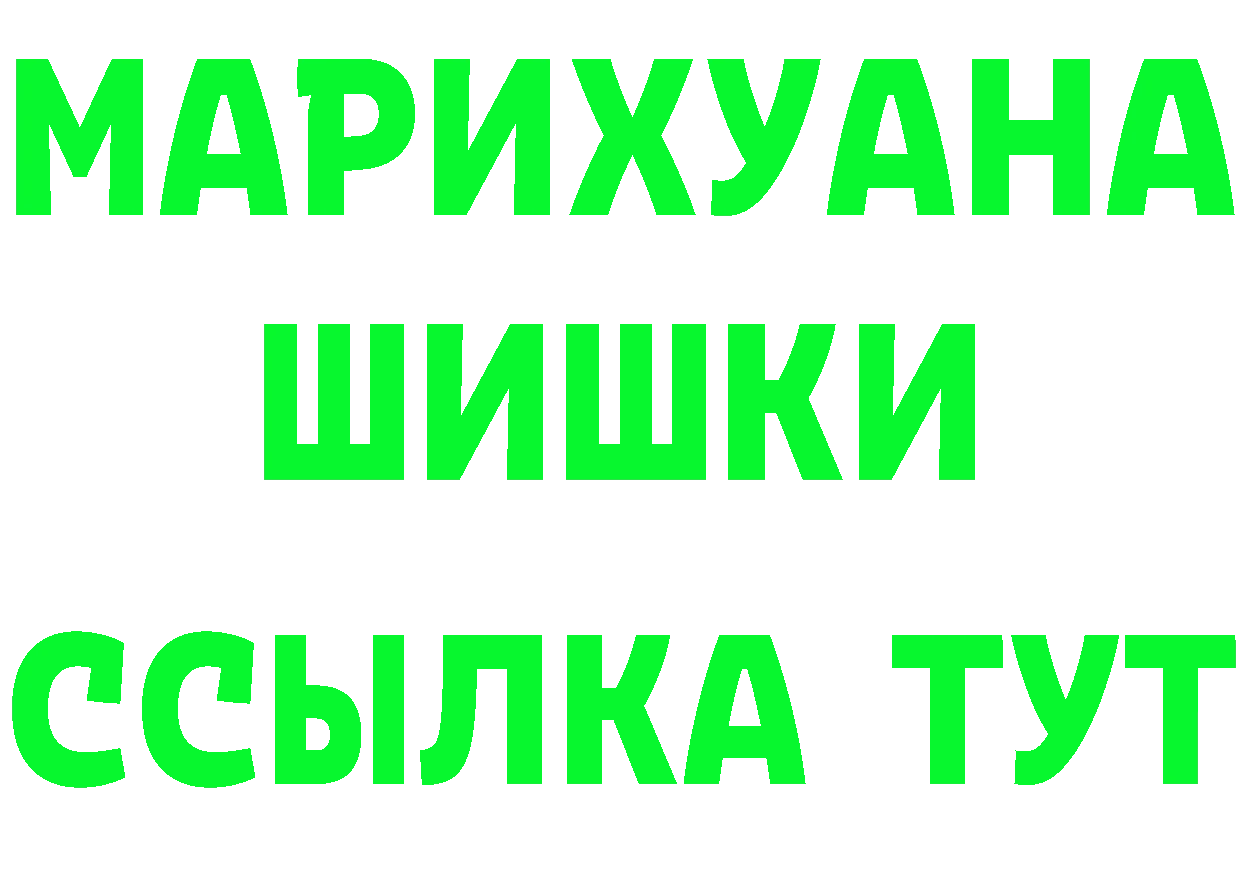 МАРИХУАНА
ШИШКИ
ССЫЛКА ТУТ